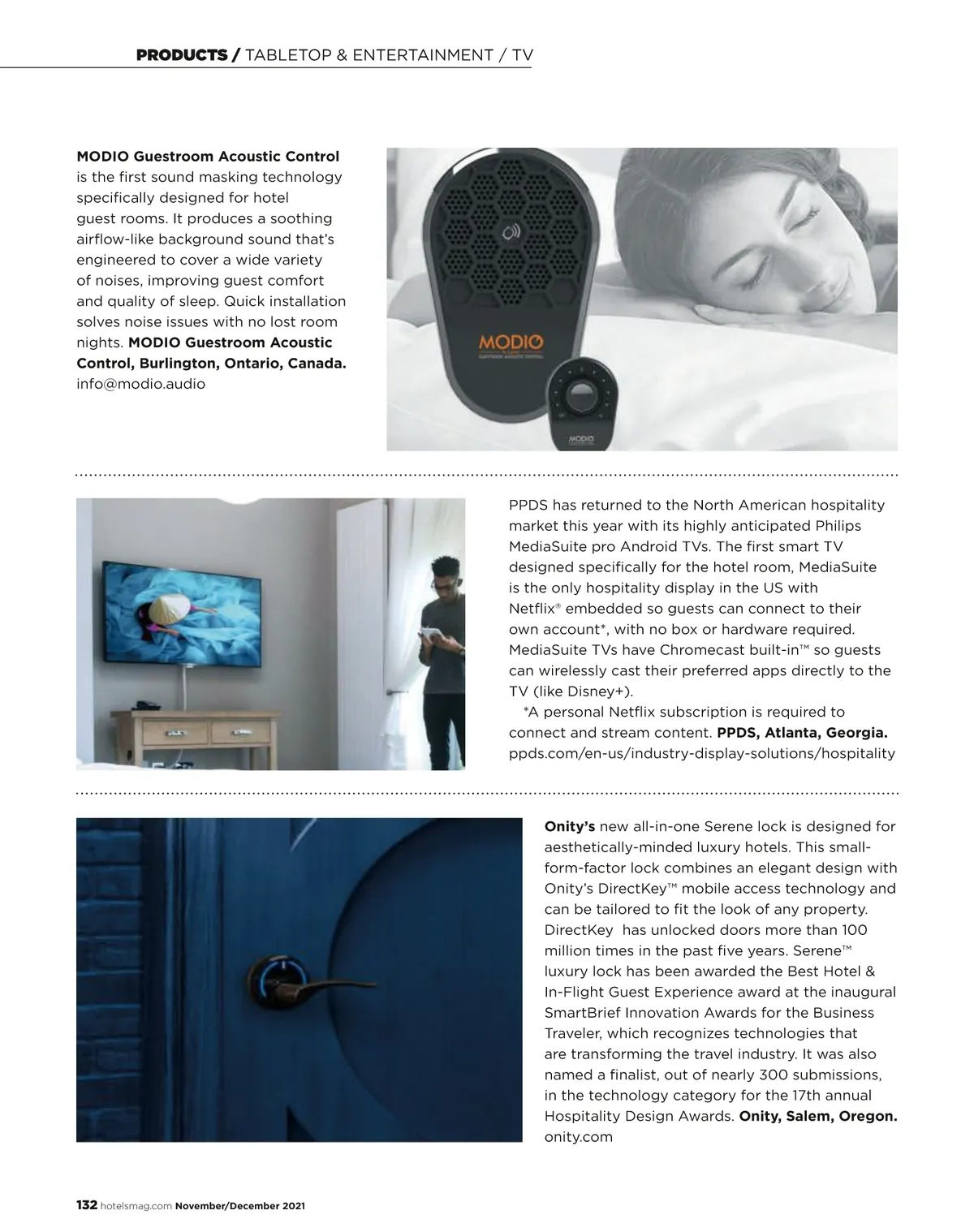 PRODUCTS / TABLETOP & ENTERTAINMENT / TV

MODIO Guestroom Acoustic Control is the first sound masking technology specifically designed for hotel guest rooms. It produces a soothing airflow-like background sound that's engineered to cover a wide variety of noises, improving guest comfort and quality of sleep. Quick installation solves noise issues with no lost room nights. MODIO Guestroom Acoustic Control, Burlington, Ontario, Canada. info@modio.audio

MODIO
GUESTROOM ACOUSTIC CONTROL

MODIO

PPDS has returned to the North American hospitality market this year with its highly anticipated Philips MediaSuite pro Android TVs. The first smart TV designed specifically for the hotel room, MediaSuite is the only hospitality display in the US with Netflix® embedded so guests can connect to their own account*, with no box or hardware required. MediaSuite TVs have Chromecast built-in™ so guests can wirelessly cast their preferred apps directly to the TV (like Disney+).

*A personal Netflix subscription is required to connect and stream content. PPDS, Atlanta, Georgia. ppds.com/en-us/industry-display-solutions/hospitality

Onity's new all-in-one Serene lock is designed for aesthetically-minded luxury hotels. This small-form-factor lock combines an elegant design with Onity's DirectKey™ mobile access technology and can be tailored to fit the look of any property. DirectKey has unlocked doors more than 100 million times in the past five years. Serene™ luxury lock has been awarded the Best Hotel & In-Flight Guest Experience award at the inaugural SmartBrief Innovation Awards for the Business Traveler, which recognizes technologies that are transforming the travel industry. It was also named a finalist, out of nearly 300 submissions, in the technology category for the 17th annual Hospitality Design Awards. Onity, Salem, Oregon. onity.com

132 hotelsmag.com November/December 2021